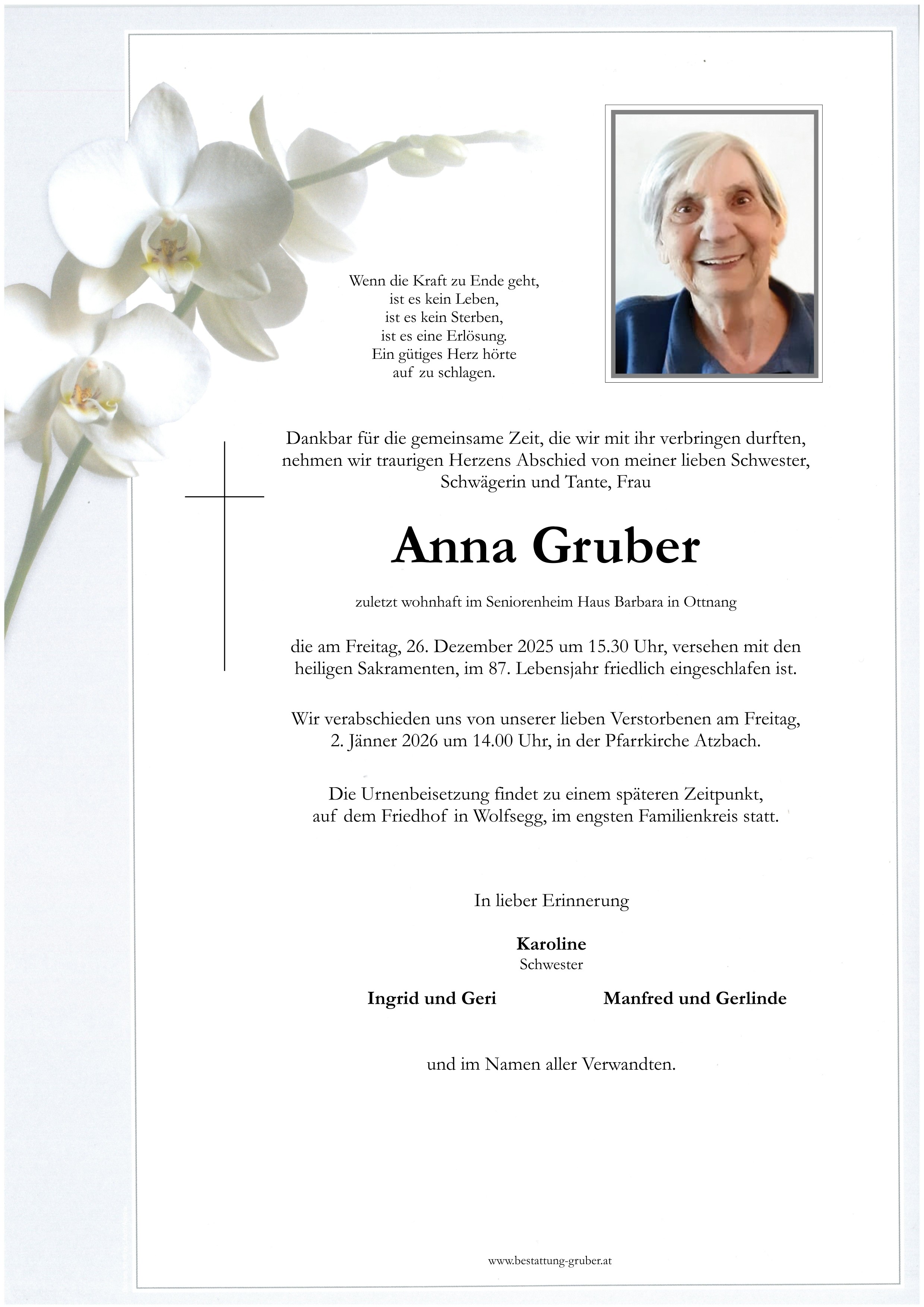 Wenn die Kraft zu Ende geht,
ist es kein Leben,
ist es kein Sterben,
ist es eine Erlösung.
Ein gütiges Herz hörte
auf zu schlagen.

Dankbar für die gemeinsame Zeit, die wir mit ihr verbringen durften, nehmen wir traurigen Herzens Abschied von meiner lieben Schwester, Schwägerin und Tante, Frau

Anna Gruber

zuletzt wohnhaft im Seniorenheim Haus Barbara in Ottnang

die am Freitag, 26. Dezember 2025 um 15.30 Uhr, versehen mit den heiligen Sakramenten, im 87. Lebensjahr friedlich eingeschlafen ist.

Wir verabschieden uns von unserer lieben Verstorbenen am Freitag, 2. Jänner 2026 um 14.00 Uhr, in der Pfarrkirche Atzbach.

Die Urnenbeisetzung findet zu einem späteren Zeitpunkt, auf dem Friedhof in Wolfsegg, im engsten Familienkreis statt.

In lieber Erinnerung

Karoline
Schwester

Ingrid und Geri

Manfred und Gerlinde

und im Namen aller Verwandten.

www.bestattung-gruber.at